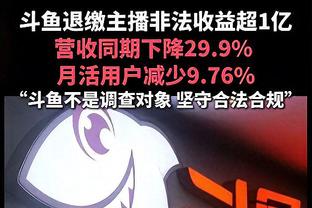 斗鱼退缴主播非法收益超1亿
营收同期下降29.9%
月活用户减少9.76%
“斗鱼不是调查对象 坚守合法合规”